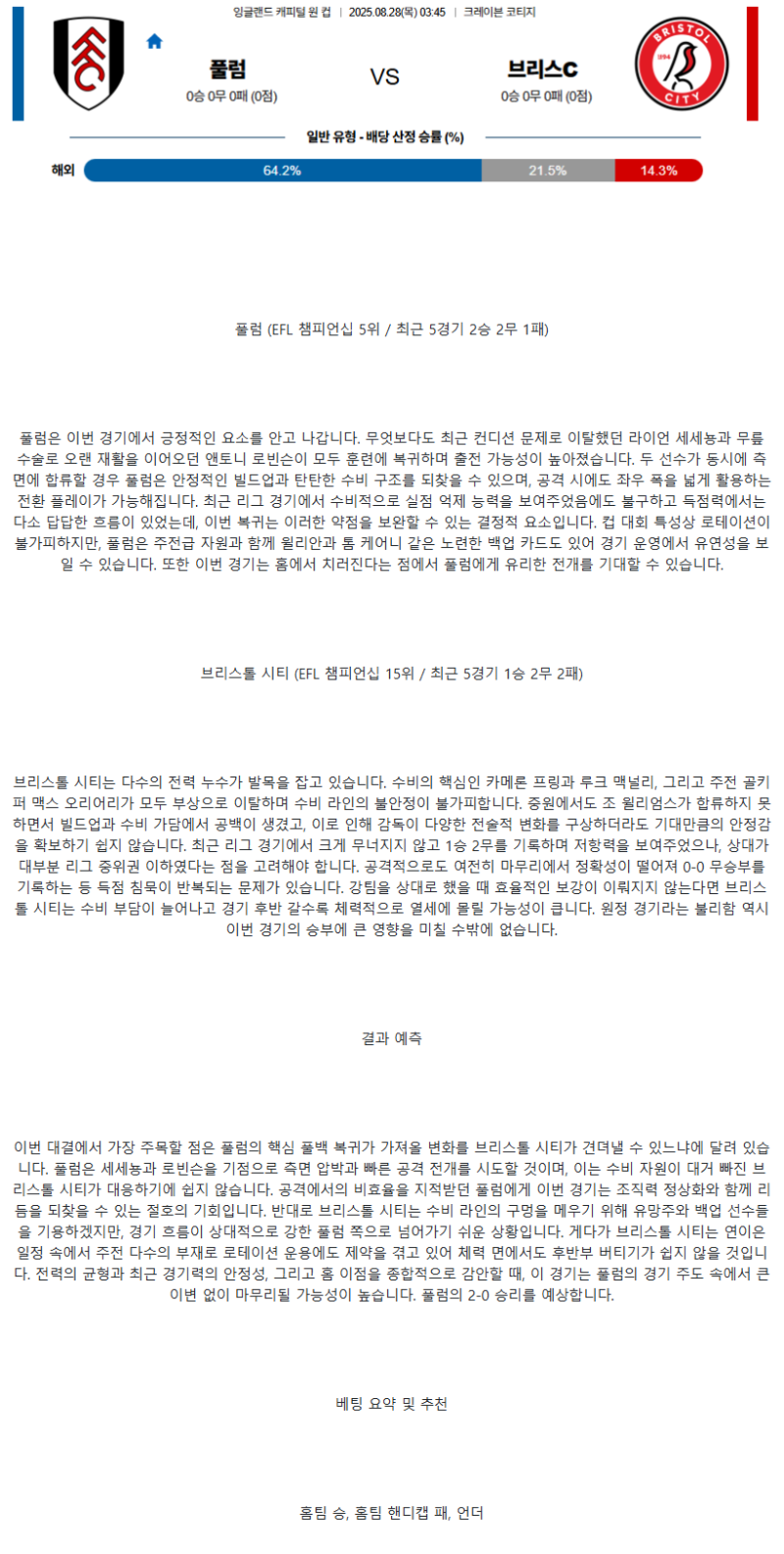 잉글랜드 캐피털 원 컵 | 2025.08.28(목) 03:45 | 크레이븐 코티지

풀럼
0승 0무 0패 (0점)

VS

브리스C
0승 0무 0패 (0점)

BRISTOL CITY 1894

일반 유형 - 배당 산정 승률 (%)

해외 64.2% 21.5% 14.3%

풀럼 (EFL 챔피언십 5위 / 최근 5경기 2승 2무 1패)

풀럼은 이번 경기에서 긍정적인 요소를 안고 나갑니다. 무엇보다도 최근 컨디션 문제로 이탈했던 라이언 세세뇽과 무릎 수술로 오랜 재활을 이어오던 앤토니 로빈슨이 모두 훈련에 복귀하며 출전 가능성이 높아졌습니다. 두 선수가 동시에 측면에 합류할 경우 풀럼은 안정적인 빌드업과 탄탄한 수비 구조를 되찾을 수 있으며, 공격 시에도 좌우 폭을 넓게 활용하는 전환 플레이가 가능해집니다. 최근 리그 경기에서 수비적으로 실점 억제 능력을 보여주었음에도 불구하고 득점력에서는 다소 답답한 흐름이 있었는데, 이번 복귀는 이러한 약점을 보완할 수 있는 결정적 요소입니다. 컵 대회 특성상 로테이션이 불가피하지만, 풀럼은 주전급 자원과 함께 윌리안과 톰 케어니 같은 노련한 백업 카드도 있어 경기 운영에서 유연성을 보일 수 있습니다. 또한 이번 경기는 홈에서 치러진다는 점에서 풀럼에게 유리한 전개를 기대할 수 있습니다.

브리스톨 시티 (EFL 챔피언십 15위 / 최근 5경기 1승 2무 2패)

브리스톨 시티는 다수의 전력 누수가 발목을 잡고 있습니다. 수비의 핵심인 카메론 프링과 루크 맥널리, 그리고 주전 골키퍼 맥스 오리어리가 모두 부상으로 이탈하며 수비 라인의 불안정이 불가피합니다. 중원에서도 조 윌리엄스가 합류하지 못하면서 빌드업과 수비 가담에서 공백이 생겼고, 이로 인해 감독이 다양한 전술적 변화를 구상하더라도 기대만큼의 안정감을 확보하기 쉽지 않습니다. 최근 리그 경기에서 크게 무너지지 않고 1승 2무를 기록하며 저항력을 보여주었으나, 상대가 대부분 리그 중위권 이하였다는 점을 고려해야 합니다. 공격적으로도 여전히 마무리에서 정확성이 떨어져 0-0 무승부를 기록하는 등 득점 침묵이 반복되는 문제가 있습니다. 강팀을 상대로 했을 때 효율적인 보강이 이뤄지지 않는다면 브리스톨 시티는 수비 부담이 늘어나고 경기 후반 갈수록 체력적으로 열세에 몰릴 가능성이 큽니다. 원정 경기라는 불리함 역시 이번 경기의 승부에 큰 영향을 미칠 수밖에 없습니다.

결과 예측

이번 대결에서 가장 주목할 점은 풀럼의 핵심 풀백 복귀가 가져올 변화를 브리스톨 시티가 견뎌낼 수 있느냐에 달려 있습니다. 풀럼은 세세뇽과 로빈슨을 기점으로 측면 압박과 빠른 공격 전개를 시도할 것이며, 이는 수비 자원이 대거 빠진 브리스톨 시티가 대응하기에 쉽지 않습니다. 공격에서의 비효율을 지적받던 풀럼에게 이번 경기는 조직력 정상화와 함께 리듬을 되찾을 수 있는 절호의 기회입니다. 반대로 브리스톨 시티는 수비 라인의 구멍을 메우기 위해 유망주와 백업 선수들을 기용하겠지만, 경기 흐름이 상대적으로 강한 풀럼 쪽으로 넘어가기 쉬운 상황입니다. 게다가 브리스톨 시티는 연이은 일정 속에서 주전 다수의 부재로 로테이션 운용에도 제약을 겪고 있어 체력 면에서도 후반부 버티기가 쉽지 않을 것입니다. 전력의 균형과 최근 경기력의 안정성, 그리고 홈 이점을 종합적으로 감안할 때, 이 경기는 풀럼의 경기 주도 속에서 큰 이변 없이 마무리될 가능성이 높습니다. 풀럼의 2-0 승리를 예상합니다.

베팅 요약 및 추천

홈팀 승, 홈팀 핸디캡 패, 언더